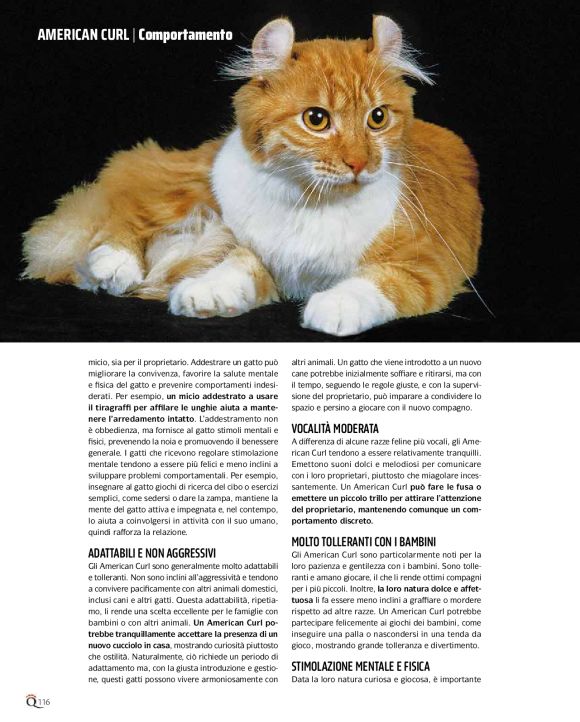 AMERICAN CURL | Comportamento

micio, sia per il proprietario. Addestrare un gatto può migliorare la convivenza, favorire la salute mentale e fisica del gatto e prevenire comportamenti indesiderati. Per esempio, un micio addestrato a usare il tiragraffi per affilare le unghie aiuta a mantenere l'arredamento intatto. L'addestramento non è obbedienza, ma fornisce al gatto stimoli mentali e fisici, prevenendo la noia e promuovendo il benessere generale. I gatti che ricevono regolare stimolazione mentale tendono a essere più felici e meno inclini a sviluppare problemi comportamentali. Per esempio, insegnare al gatto giochi di ricerca del cibo o esercizi semplici, come sedersi o dare la zampa, mantiene la mente del gatto attiva e impegnata e, nel contempo, lo aiuta a coinvolgersi in attività con il suo umano, quindi rafforza la relazione.

ADATTABILI E NON AGGRESSIVI
Gli American Curl sono generalmente molto adattabili e tolleranti. Non sono inclini all'aggressività e tendono a convivere pacificamente con altri animali domestici, inclusi cani e altri gatti. Questa adattabilità, ripetiamo, li rende una scelta eccellente per le famiglie con bambini o con altri animali. Un American Curl potrebbe tranquillamente accettare la presenza di un nuovo cucciolo in casa, mostrando curiosità piuttosto che ostilità. Naturalmente, ciò richiede un periodo di adattamento ma, con la giusta introduzione e gestione, questi gatti possono vivere armoniosamente con

altri animali. Un gatto che viene introdotto a un nuovo cane potrebbe inizialmente soffiare e ritirarsi, ma con il tempo, seguendo le regole giuste, e con la supervisione del proprietario, può imparare a condividere lo spazio e persino a giocare con il nuovo compagno.

VOCALITÀ MODERATA
A differenza di alcune razze feline più vocali, gli American Curl tendono a essere relativamente tranquilli. Emettono suoni dolci e melodiosi per comunicare con i loro proprietari, piuttosto che miagolare incessantemente. Un American Curl può fare le fusa o emettere un piccolo trillo per attirare l'attenzione del proprietario, mantenendo comunque un comportamento discreto.

MOLTO TOLLERANTI CON I BAMBINI
Gli American Curl sono particolarmente noti per la loro pazienza e gentilezza con i bambini. Sono tolleranti e amano giocare, il che li rende ottimi compagni per i più piccoli. Inoltre, la loro natura dolce e affettuosa li fa essere meno inclini a graffiare o mordere rispetto ad altre razze. Un American Curl potrebbe partecipare felicemente ai giochi dei bambini, come inseguire una palla o nascondersi in una tenda da gioco, mostrando grande tolleranza e divertimento.

STIMOLAZIONE MENTALE E FISICA
Data la loro natura curiosa e giocosa, è importante

Q 116